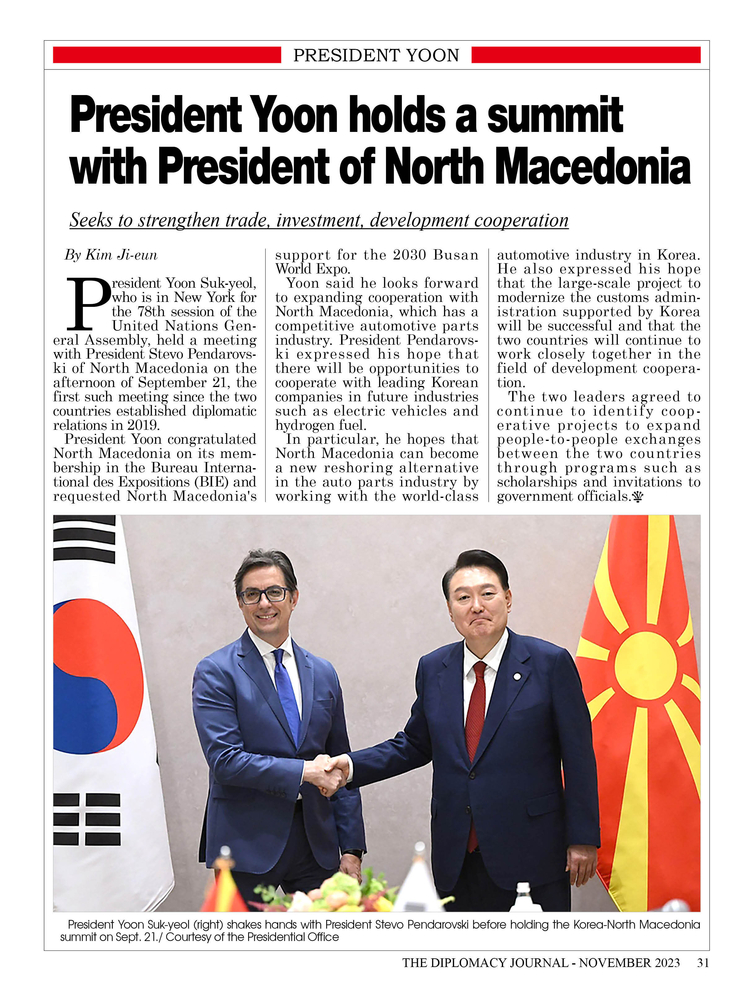 PRESIDENT YOON

President Yoon holds a summit with President of North Macedonia

Seeks to strengthen trade, investment, development cooperation

By Kim Ji-eun

President Yoon Suk-yeol, who is in New York for the 78th session of the United Nations General Assembly, held a meeting with President Stevo Pendarovski of North Macedonia on the afternoon of September 21, the first such meeting since the two countries established diplomatic relations in 2019.

President Yoon congratulated North Macedonia on its membership in the Bureau International des Expositions (BIE) and requested North Macedonia's support for the 2030 Busan World Expo.

Yoon said he looks forward to expanding cooperation with North Macedonia, which has a competitive automotive parts industry. President Pendarovski expressed his hope that there will be opportunities to cooperate with leading Korean companies in future industries such as electric vehicles and hydrogen fuel.

In particular, he hopes that North Macedonia can become a new reshoring alternative in the auto parts industry by working with the world-class automotive industry in Korea. He also expressed his hope that the large-scale project to modernize the customs administration supported by Korea will be successful and that the two countries will continue to work closely together in the field of development cooperation.

The two leaders agreed to continue to identify cooperative projects to expand people-to-people exchanges between the two countries through programs such as scholarships and invitations to government officials.

President Yoon Suk-yeol (right) shakes hands with President Stevo Pendarovski before holding the Korea-North Macedonia summit on Sept. 21./ Courtesy of the Presidential Office

THE DIPLOMACY JOURNAL - NOVEMBER 2023 31